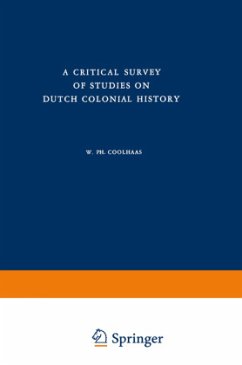 A CRITICAL SURVEY
OF STUDIES ON
DUTCH COLONIAL HISTORY

W. PH. COOLHAAS

Springer